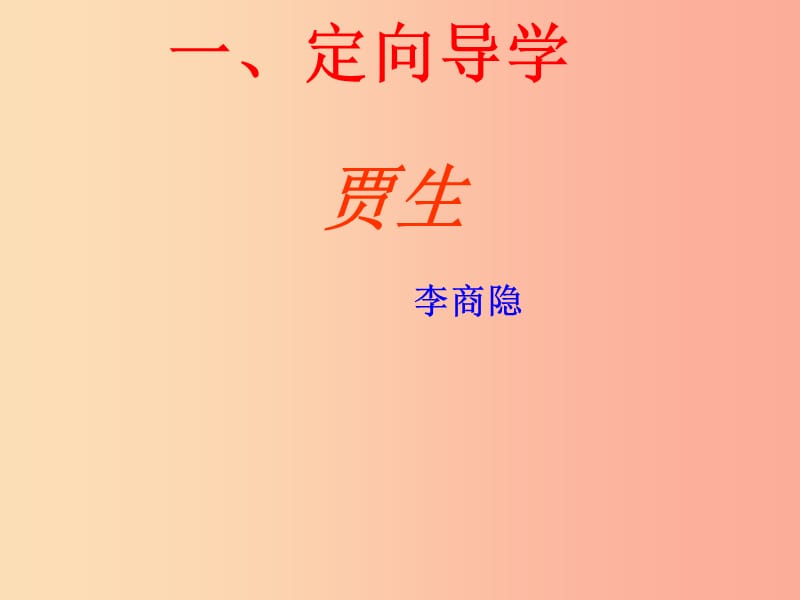 一、定向导学

贾生

李商隐